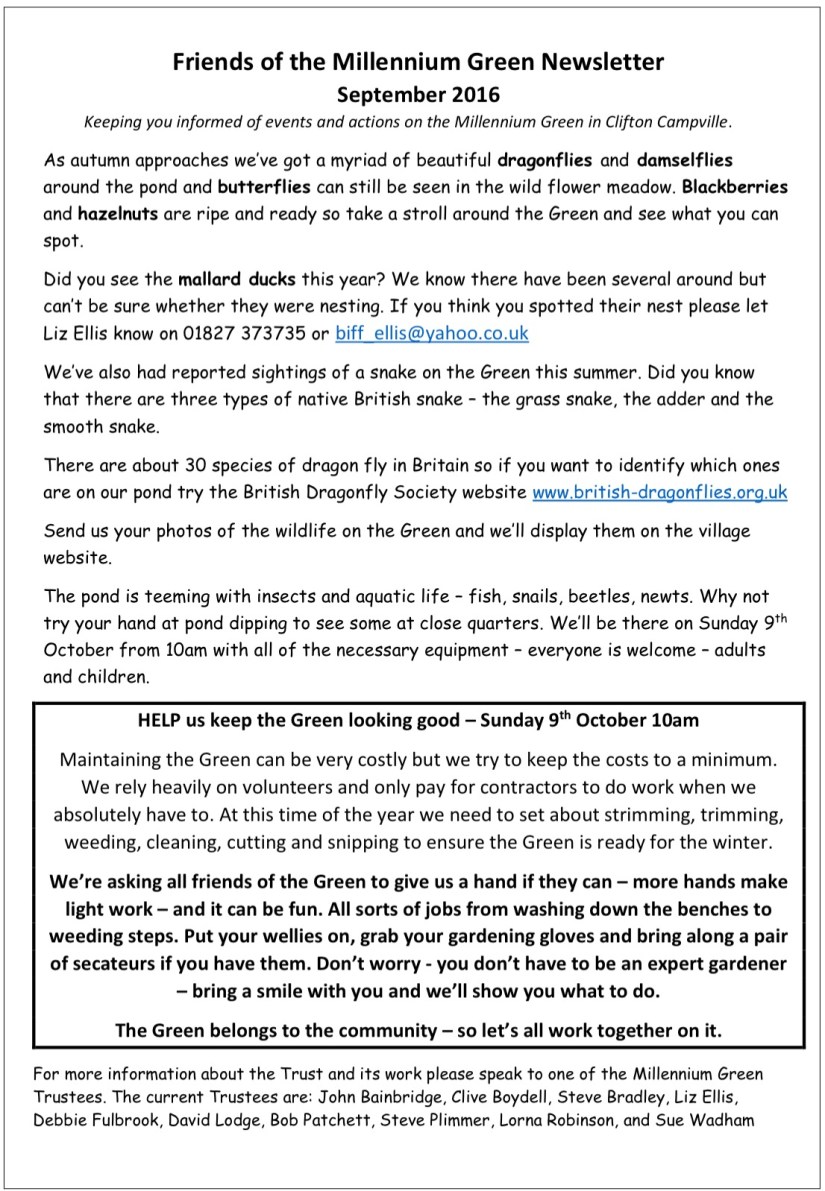 Friends of the Millennium Green Newsletter
September 2016

Keeping you informed of events and actions on the Millennium Green in Clifton Campville.

As autumn approaches we've got a myriad of beautiful dragonflies and damselflies around the pond and butterflies can still be seen in the wild flower meadow. Blackberries and hazelnuts are ripe and ready so take a stroll around the Green and see what you can spot.

Did you see the mallard ducks this year? We know there have been several around but can't be sure whether they were nesting. If you think you spotted their nest please let Liz Ellis know on 01827 373735 or biff_ellis@yahoo.co.uk

We've also had reported sightings of a snake on the Green this summer. Did you know that there are three types of native British snake – the grass snake, the adder and the smooth snake.

There are about 30 species of dragon fly in Britain so if you want to identify which ones are on our pond try the British Dragonfly Society website www.british-dragonflies.org.uk

Send us your photos of the wildlife on the Green and we'll display them on the village website.

The pond is teeming with insects and aquatic life – fish, snails, beetles, newts. Why not try your hand at pond dipping to see some at close quarters. We'll be there on Sunday 9$^{th}$ October from 10am with all of the necessary equipment – everyone is welcome – adults and children.

HELP us keep the Green looking good – Sunday 9$^{th}$ October 10am

Maintaining the Green can be very costly but we try to keep the costs to a minimum. We rely heavily on volunteers and only pay for contractors to do work when we absolutely have to. At this time of the year we need to set about strimming, trimming, weeding, cleaning, cutting and snipping to ensure the Green is ready for the winter.

We're asking all friends of the Green to give us a hand if they can – more hands make light work – and it can be fun. All sorts of jobs from washing down the benches to weeding steps. Put your wellies on, grab your gardening gloves and bring along a pair of secateurs if you have them. Don't worry - you don't have to be an expert gardener – bring a smile with you and we'll show you what to do.

The Green belongs to the community – so let's all work together on it.

For more information about the Trust and its work please speak to one of the Millennium Green Trustees. The current Trustees are: John Bainbridge, Clive Boydell, Steve Bradley, Liz Ellis, Debbie Fulbrook, David Lodge, Bob Patchett, Steve Plimmer, Lorna Robinson, and Sue Wadham